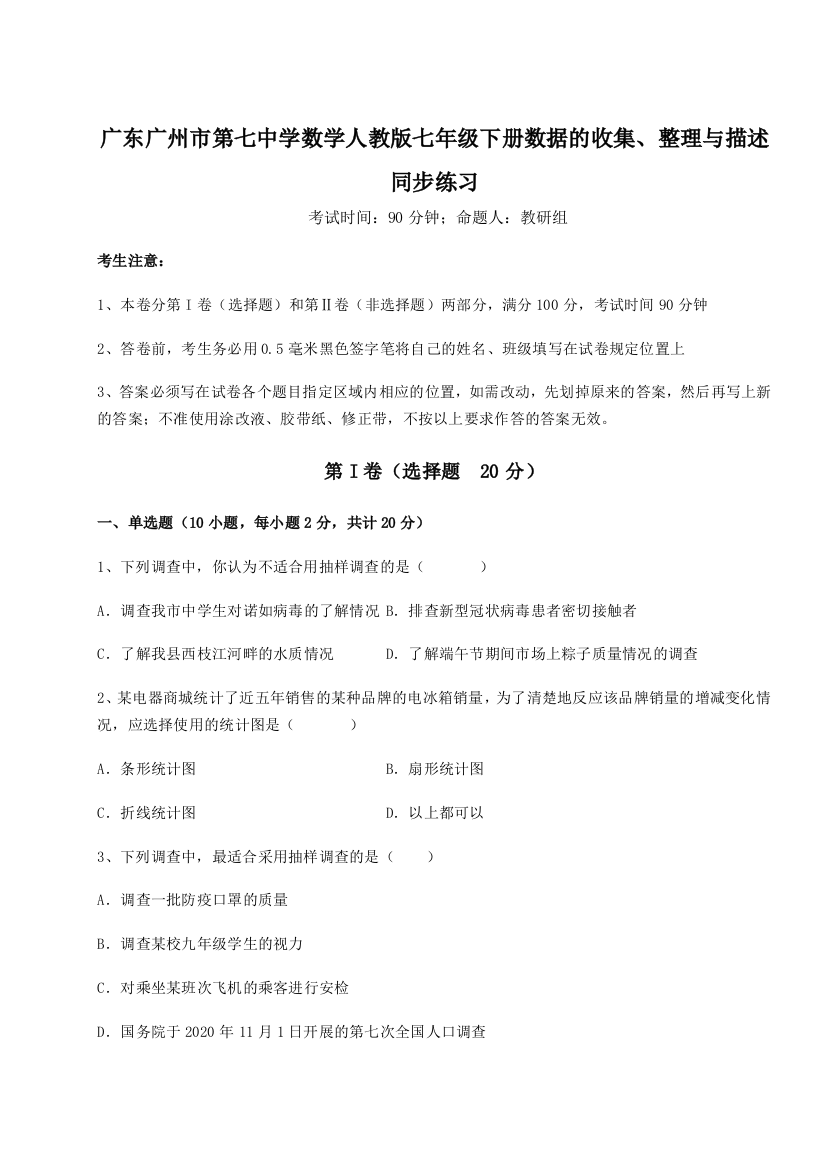 广东广州市第七中学数学人教版七年级下册数据的收集、整理与描述同步练习

考试时间：90 分钟；命题人：教研组

考生注意：

1、本卷分第 I 卷（选择题）和第Ⅱ卷（非选择题）两部分，满分 100 分，考试时间 90 分钟

2、答卷前，考生务必用 0.5 毫米黑色签字笔将自己的姓名、班级填写在试卷规定位置上

3、答案必须写在试卷各个题目指定区域内相应的位置，如需改动，先划掉原来的答案，然后再写上新的答案；不准使用涂改液、胶带纸、修正带，不按以上要求作答的答案无效。

第 I 卷（选择题　20 分）

一、单选题（10 小题，每小题 2 分，共计 20 分）

1、下列调查中，你认为不适合用抽样调查的是（　　）

A．调查我市中学生对诺如病毒的了解情况 B．排查新型冠状病毒患者密切接触者

C．了解我县西枝江河畔的水质情况　　D．了解端午节期间市场上粽子质量情况的调查

2、某电器商城统计了近五年销售的某种品牌的电冰箱销量，为了清楚地反应该品牌销量的增减变化情况，应选择使用的统计图是（　　）

A．条形统计图　　B．扇形统计图

C．折线统计图　　D．以上都可以

3、下列调查中，最适合采用抽样调查的是（　　）

A．调查一批防疫口罩的质量

B．调查某校九年级学生的视力

C．对乘坐某班次飞机的乘客进行安检

D．国务院于 2020 年 11 月 1 日开展的第七次全国人口调查